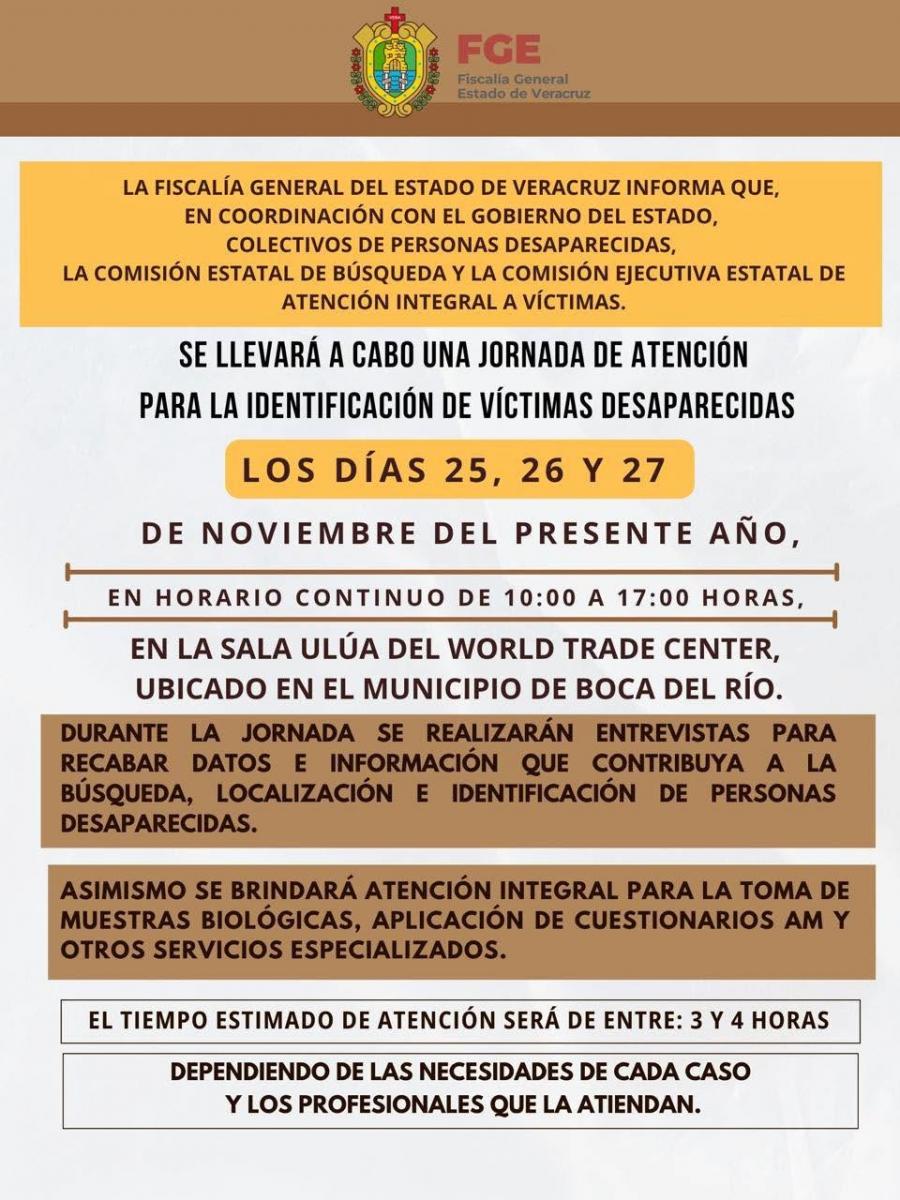 FGE
Fiscalía General
Estado de Veracruz

LA FISCALÍA GENERAL DEL ESTADO DE VERACRUZ INFORMA QUE, EN COORDINACIÓN CON EL GOBIERNO DEL ESTADO, COLECTIVOS DE PERSONAS DESAPARECIDAS, LA COMISIÓN ESTATAL DE BÚSQUEDA Y LA COMISIÓN EJECUTIVA ESTATAL DE ATENCIÓN INTEGRAL A VÍCTIMAS.

SE LLEVARÁ A CABO UNA JORNADA DE ATENCIÓN PARA LA IDENTIFICACIÓN DE VÍCTIMAS DESAPARECIDAS

LOS DÍAS 25, 26 Y 27

DE NOVIEMBRE DEL PRESENTE AÑO,

EN HORARIO CONTINUO DE 10:00 A 17:00 HORAS,

EN LA SALA ULÚA DEL WORLD TRADE CENTER, UBICADO EN EL MUNICIPIO DE BOCA DEL RÍO.

DURANTE LA JORNADA SE REALIZARÁN ENTREVISTAS PARA RECABAR DATOS E INFORMACIÓN QUE CONTRIBUYA A LA BÚSQUEDA, LOCALIZACIÓN E IDENTIFICACIÓN DE PERSONAS DESAPARECIDAS.

ASIMISMO SE BRINDARÁ ATENCIÓN INTEGRAL PARA LA TOMA DE MUESTRAS BIOLÓGICAS, APLICACIÓN DE CUESTIONARIOS AM Y OTROS SERVICIOS ESPECIALIZADOS.

EL TIEMPO ESTIMADO DE ATENCIÓN SERÁ DE ENTRE: 3 Y 4 HORAS

DEPENDIENDO DE LAS NECESIDADES DE CADA CASO Y LOS PROFESIONALES QUE LA ATIENDAN.